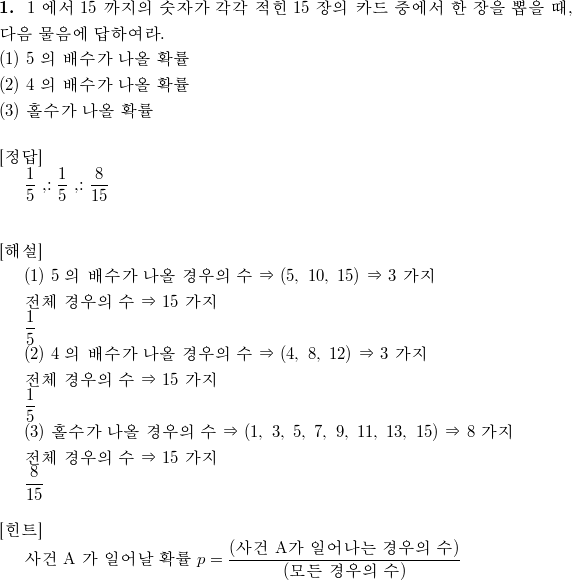 **1.** 1 에서 15 까지의 숫자가 각각 적힌 15 장의 카드 중에서 한 장을 뽑을 때, 다음 물음에 답하여라.
(1) 5 의 배수가 나올 확률
(2) 4 의 배수가 나올 확률
(3) 홀수가 나올 확률

[정답]
$\frac{1}{5}$ ,: $\frac{1}{5}$ ,: $\frac{8}{15}$

[해설]
(1) 5 의 배수가 나올 경우의 수 $\Rightarrow$ (5, 10, 15) $\Rightarrow$ 3 가지
전체 경우의 수 $\Rightarrow$ 15 가지
$\frac{1}{5}$
(2) 4 의 배수가 나올 경우의 수 $\Rightarrow$ (4, 8, 12) $\Rightarrow$ 3 가지
전체 경우의 수 $\Rightarrow$ 15 가지
$\frac{1}{5}$
(3) 홀수가 나올 경우의 수 $\Rightarrow$ (1, 3, 5, 7, 9, 11, 13, 15) $\Rightarrow$ 8 가지
전체 경우의 수 $\Rightarrow$ 15 가지
$\frac{8}{15}$

[힌트]
사건 A 가 일어날 확률 $p = \frac{(\text{사건 A가 일어나는 경우의 수})}{(\text{모든 경우의 수})}$